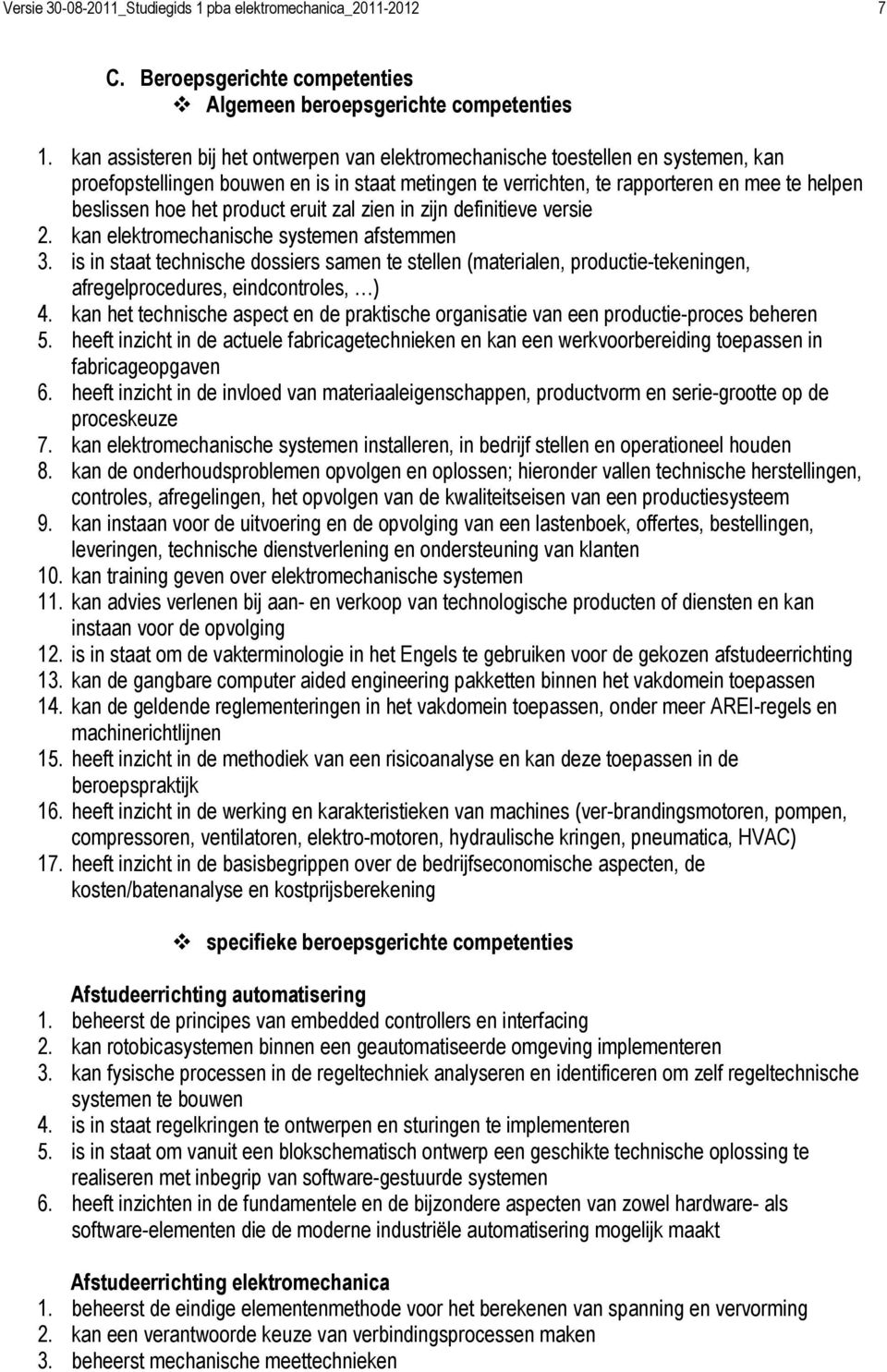 Versie 30-08-2011_Studiegids 1 pba elektromechanica_2011-2012 7

C. Beroepsgerichte competenties
❖ Algemeen beroepsgerichte competenties

1. kan assisteren bij het ontwerpen van elektromechanische toestellen en systemen, kan proefopstellingen bouwen en is in staat metingen te verrichten, te rapporteren en mee te helpen beslissen hoe het product eruit zal zien in zijn definitieve versie
2. kan elektromechanische systemen afstemmen
3. is in staat technische dossiers samen te stellen (materialen, productie-tekeningen, afregelprocedures, eindcontroles, …)
4. kan het technische aspect en de praktische organisatie van een productie-proces beheren
5. heeft inzicht in de actuele fabricagetechnieken en kan een werkvoorbereiding toepassen in fabricageopgaven
6. heeft inzicht in de invloed van materiaaleigenschappen, productvorm en serie-grootte op de proceskeuze
7. kan elektromechanische systemen installeren, in bedrijf stellen en operationeel houden
8. kan de onderhoudsproblemen opvolgen en oplossen; hieronder vallen technische herstellingen, controles, afregelingen, het opvolgen van de kwaliteitseisen van een productiesysteem
9. kan instaan voor de uitvoering en de opvolging van een lastenboek, offertes, bestellingen, leveringen, technische dienstverlening en ondersteuning van klanten
10. kan training geven over elektromechanische systemen
11. kan advies verlenen bij aan- en verkoop van technologische producten of diensten en kan instaan voor de opvolging
12. is in staat om de vakterminologie in het Engels te gebruiken voor de gekozen afstudeerrichting
13. kan de gangbare computer aided engineering pakketten binnen het vakdomein toepassen
14. kan de geldende reglementeringen in het vakdomein toepassen, onder meer AREI-regels en machinerichtlijnen
15. heeft inzicht in de methodiek van een risicoanalyse en kan deze toepassen in de beroepspraktijk
16. heeft inzicht in de werking en karakteristieken van machines (ver-brandingsmotoren, pompen, compressoren, ventilatoren, elektro-motoren, hydraulische kringen, pneumatica, HVAC)
17. heeft inzicht in de basisbegrippen over de bedrijfseconomische aspecten, de kosten/batenanalyse en kostprijsberekening

❖ specifieke beroepsgerichte competenties

Afstudeerrichting automatisering
1. beheerst de principes van embedded controllers en interfacing
2. kan rotobicasystemen binnen een geautomatiseerde omgeving implementeren
3. kan fysische processen in de regeltechniek analyseren en identificeren om zelf regeltechnische systemen te bouwen
4. is in staat regelkringen te ontwerpen en sturingen te implementeren
5. is in staat om vanuit een blokschematisch ontwerp een geschikte technische oplossing te realiseren met inbegrip van software-gestuurde systemen
6. heeft inzichten in de fundamentele en de bijzondere aspecten van zowel hardware- als software-elementen die de moderne industriële automatisering mogelijk maakt

Afstudeerrichting elektromechanica
1. beheerst de eindige elementenmethode voor het berekenen van spanning en vervorming
2. kan een verantwoorde keuze van verbindingsprocessen maken
3. beheerst mechanische meettechnieken